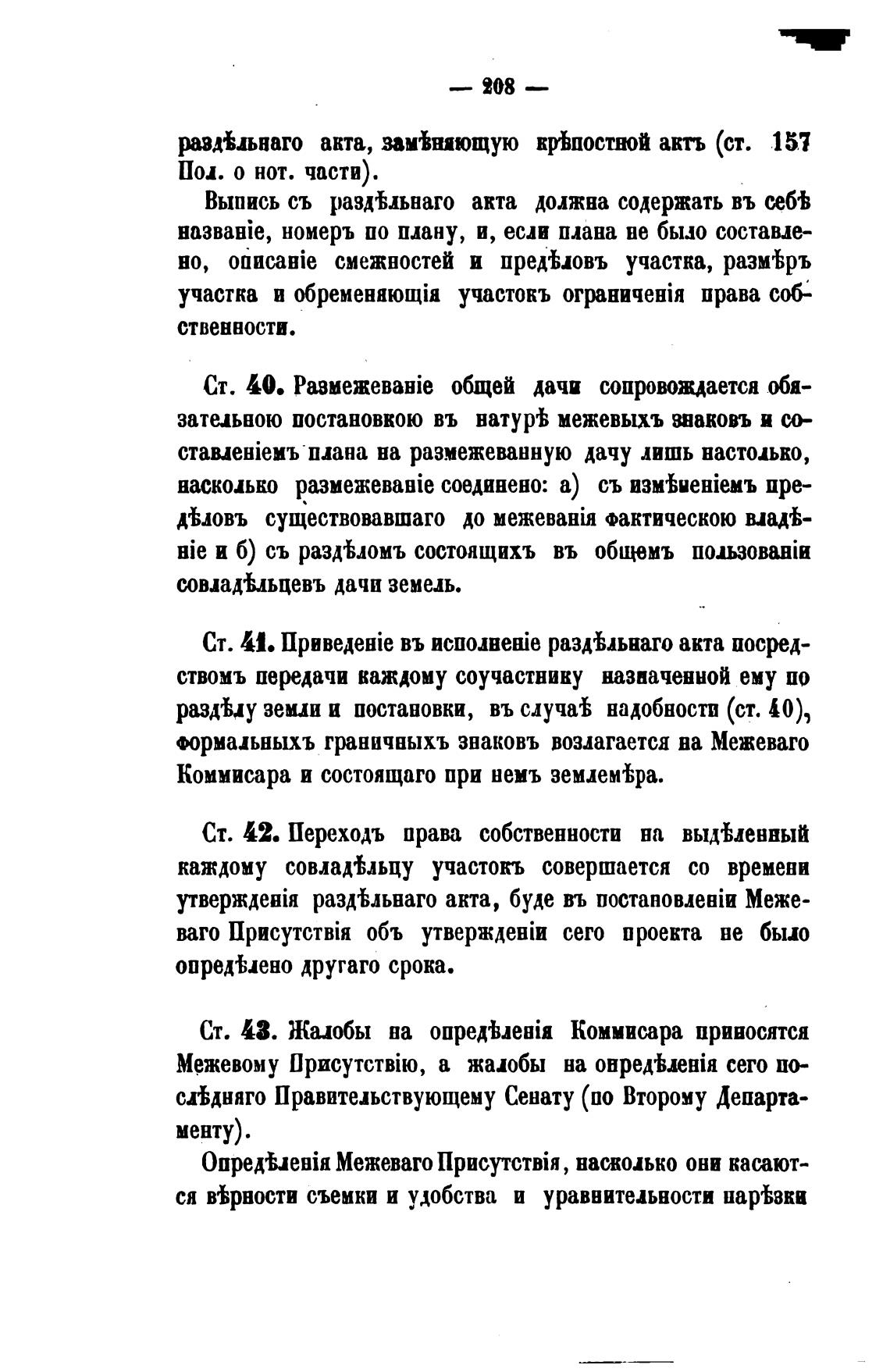 — 208 —

раздѣльнаго акта, замѣняющую крѣпостной актъ (ст. 157 Пол. о нот. части).

Выпись съ раздѣльнаго акта должна содержать въ себѣ названіе, номеръ по плану, и, если плана не было составлено, описаніе смежностей и предѣловъ участка, размѣръ участка и обременяющія участокъ ограниченія права собственности.

Ст. 40. Размежеваніе общей дачи сопровождается обязательною постановкою въ натурѣ межевыхъ знаковъ и составленіемъ плана на размежеванную дачу лишь настолько, насколько размежеваніе соединено: а) съ измѣненіемъ предѣловъ существовавшаго до межеванія фактическою владѣніе и б) съ раздѣломъ состоящихъ въ общемъ пользованіи совладѣльцевъ дачи земель.

Ст. 41. Приведеніе въ исполненіе раздѣльнаго акта посредствомъ передачи каждому соучастнику назначенной ему по раздѣлу земли и постановки, въ случаѣ надобности (ст. 40), формальныхъ граничныхъ знаковъ возлагается на Межеваго Коммисара и состоящаго при немъ землемѣра.

Ст. 42. Переходъ права собственности на выдѣленный каждому совладѣльцу участокъ совершается со времени утвержденія раздѣльнаго акта, буде въ постановленіи Межеваго Присутствія объ утвержденіи сего проекта не было опредѣлено другаго срока.

Ст. 43. Жалобы на опредѣленія Коммисара приносятся Межевому Присутствію, а жалобы на опредѣленія сего послѣдняго Правительствующему Сенату (по Второму Департаменту).

Опредѣленія Межеваго Присутствія, насколько они касаются вѣрности съемки и удобства и уравнительности нарѣзки